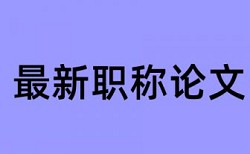 最新职称论文